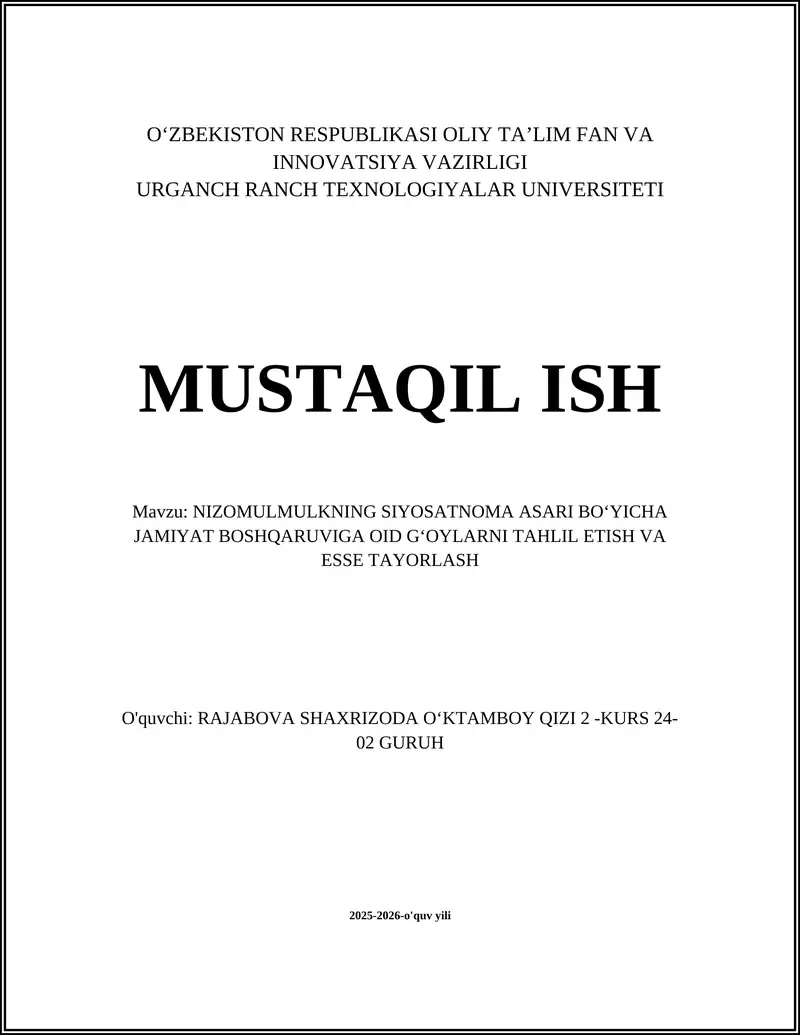 O‘ZBEKISTON RESPUBLIKASI OLIY TA’LIM FAN VA INNOVATSIYA VAZIRLIGI
URGANCH RANCH TEXNOLOGIYALAR UNIVERSITETI

MUSTAQIL ISH

Mavzu: NIZOMULMULKNING SIYOSATNOMA ASARI BO‘YICHA JAMIYAT BOSHQARUVIGA OID G‘OYLARNI TAHLIL ETISH VA ESSE TAYORLASH

O'quvchi: RAJABOVA SHAXRIZODA O‘KTAMBOY QIZI 2 -KURS 24-02 GURUH

2025-2026-o'quv yili